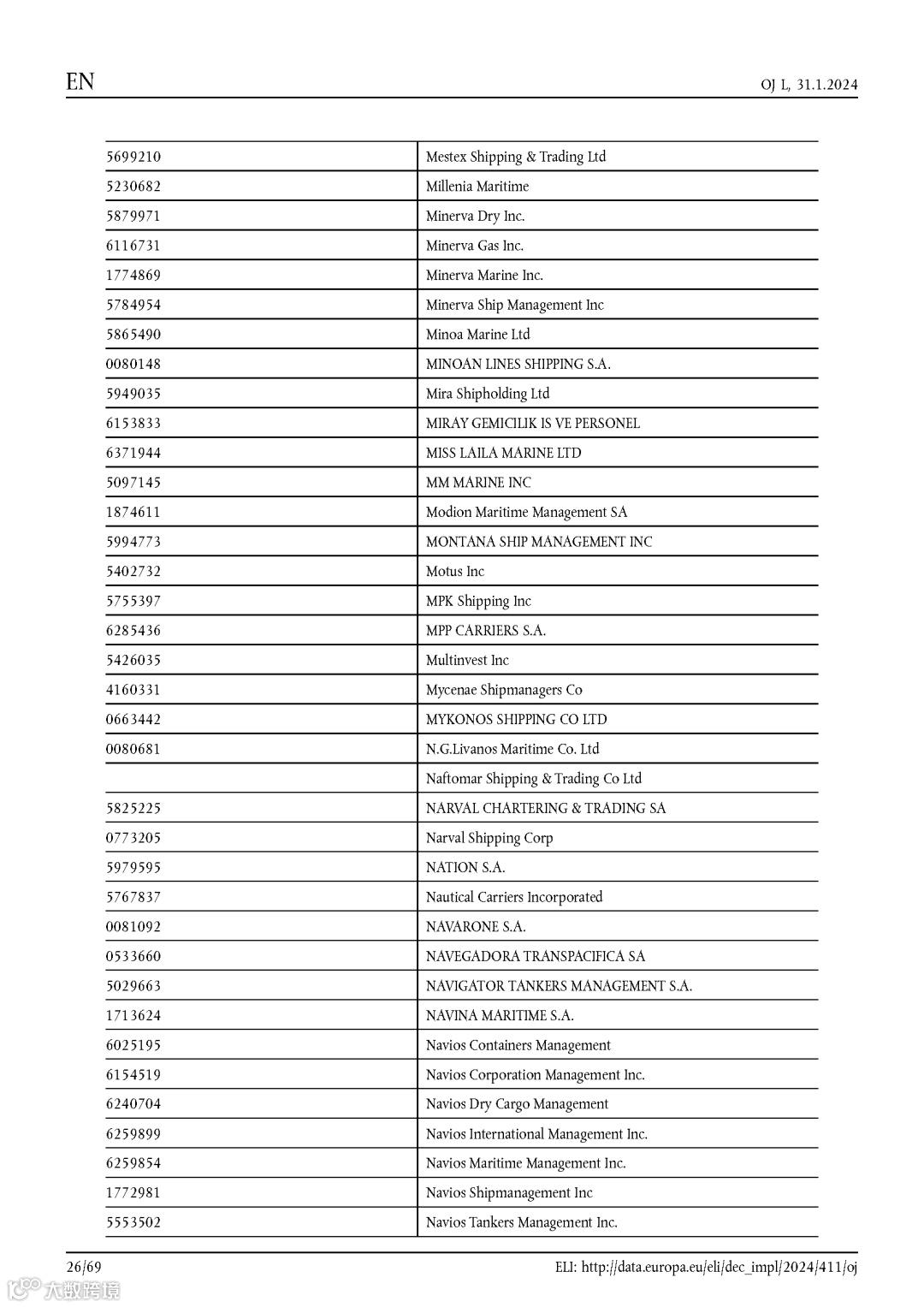 EN

OJ L, 31.1.2024

| | |
|---|---|
| 5699210 | Mestex Shipping & Trading Ltd |
| 5230682 | Millenia Maritime |
| 5879971 | Minerva Dry Inc. |
| 6116731 | Minerva Gas Inc. |
| 1774869 | Minerva Marine Inc. |
| 5784954 | Minerva Ship Management Inc |
| 5865490 | Minoa Marine Ltd |
| 0080148 | MINOAN LINES SHIPPING S.A. |
| 5949035 | Mira Shipholding Ltd |
| 6153833 | MIRAY GEMICILIK IS VE PERSONEL |
| 6371944 | MISS LAILA MARINE LTD |
| 5097145 | MM MARINE INC |
| 1874611 | Modion Maritime Management SA |
| 5994773 | MONTANA SHIP MANAGEMENT INC |
| 5402732 | Motus Inc |
| 5755397 | MPK Shipping Inc |
| 6285436 | MPP CARRIERS S.A. |
| 5426035 | Multinvest Inc |
| 4160331 | Mycenae Shipmanagers Co |
| 0663442 | MYKONOS SHIPPING CO LTD |
| 0080681 | N.G.Livanos Maritime Co. Ltd |
| | Naftomar Shipping & Trading Co Ltd |
| 5825225 | NARVAL CHARTERING & TRADING SA |
| 0773205 | Narval Shipping Corp |
| 5979595 | NATION S.A. |
| 5767837 | Nautical Carriers Incorporated |
| 0081092 | NAVARONE S.A. |
| 0533660 | NAVEGADORA TRANSPACIFICA SA |
| 5029663 | NAVIGATOR TANKERS MANAGEMENT S.A. |
| 1713624 | NAVINA MARITIME S.A. |
| 6025195 | Navios Containers Management |
| 6154519 | Navios Corporation Management Inc. |
| 6240704 | Navios Dry Cargo Management |
| 6259899 | Navios International Management Inc. |
| 6259854 | Navios Maritime Management Inc. |
| 1772981 | Navios Shipmanagement Inc |
| 5553502 | Navios Tankers Management Inc. |

26/69

ELI: http://data.europa.eu/eli/dec_impl/2024/411/oj

大数跨境